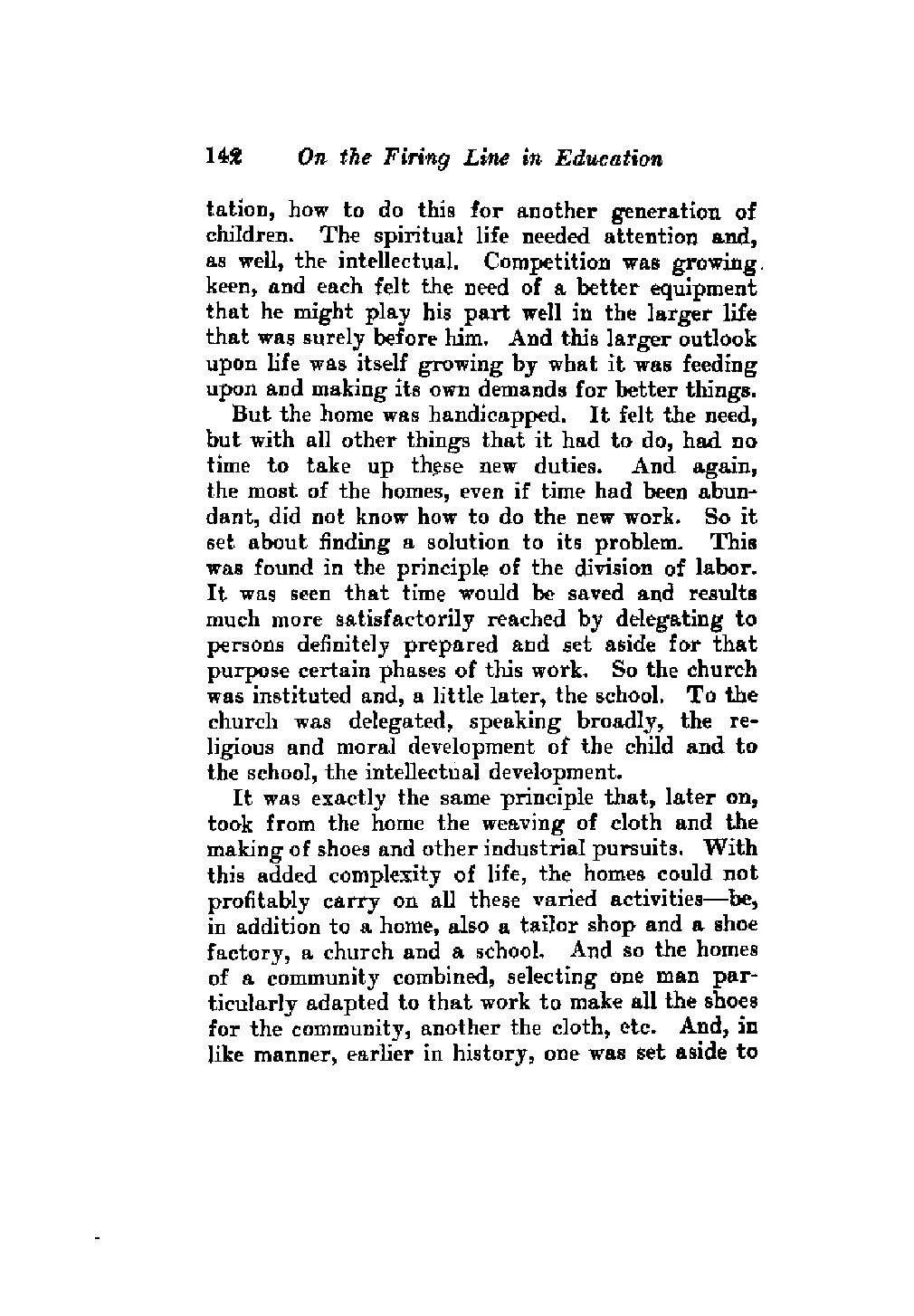 142 On the Firing Line in Education

tation, how to do this for another generation of children. The spiritual life needed attention and, as well, the intellectual. Competition was growing keen, and each felt the need of a better equipment that he might play his part well in the larger life that was surely before him. And this larger outlook upon life was itself growing by what it was feeding upon and making its own demands for better things.

But the home was handicapped. It felt the need, but with all other things that it had to do, had no time to take up these new duties. And again, the most of the homes, even if time had been abundant, did not know how to do the new work. So it set about finding a solution to its problem. This was found in the principle of the division of labor. It was seen that time would be saved and results much more satisfactorily reached by delegating to persons definitely prepared and set aside for that purpose certain phases of this work. So the church was instituted and, a little later, the school. To the church was delegated, speaking broadly, the religious and moral development of the child and to the school, the intellectual development.

It was exactly the same principle that, later on, took from the home the weaving of cloth and the making of shoes and other industrial pursuits. With this added complexity of life, the homes could not profitably carry on all these varied activities—be, in addition to a home, also a tailor shop and a shoe factory, a church and a school. And so the homes of a community combined, selecting one man particularly adapted to that work to make all the shoes for the community, another the cloth, etc. And, in like manner, earlier in history, one was set aside to